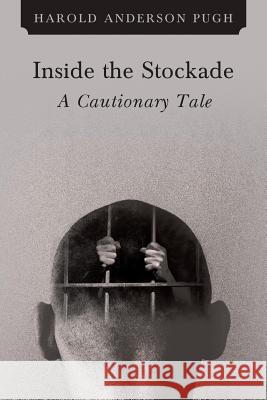 HAROLD ANDERSON PUGH

Inside the Stockade

A Cautionary Tale

Kraina Książek